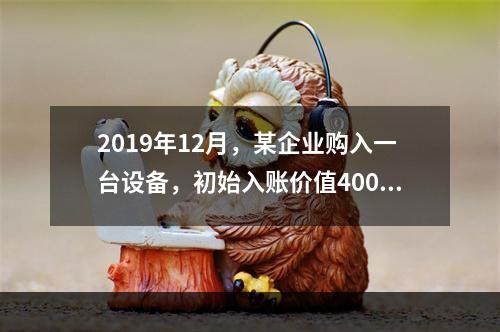 2019年12月，某企业购入一台设备，初始入账价值400...